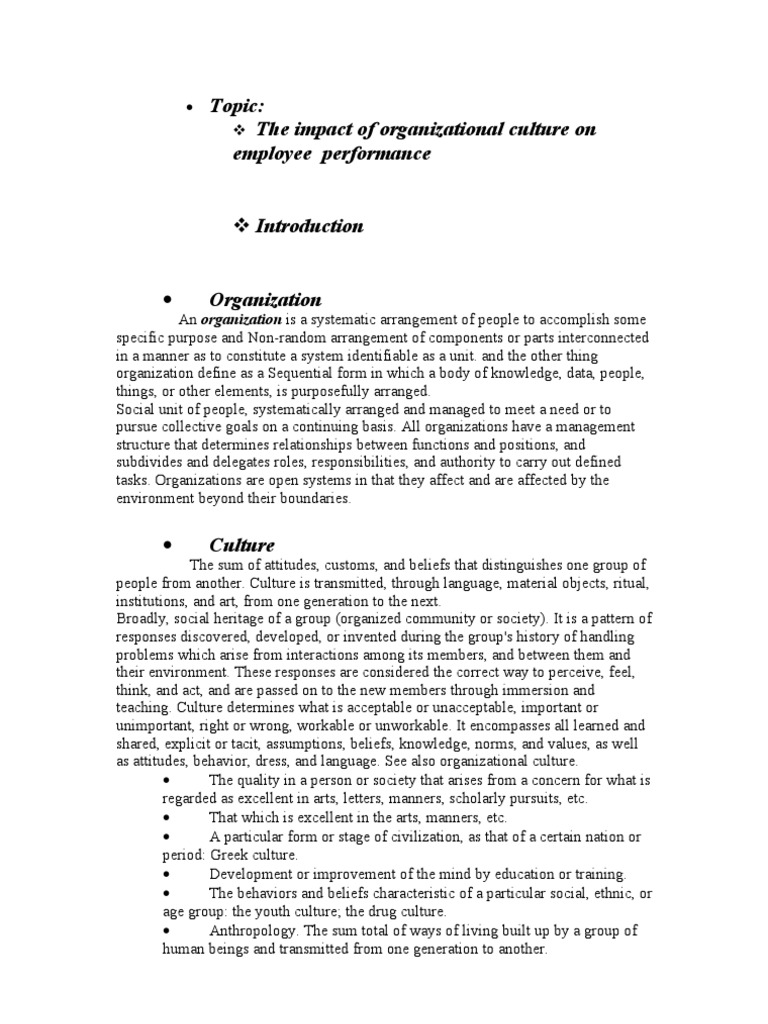 • Topic:

❖ The impact of organizational culture on employee performance

❖ Introduction

• Organization

An organization is a systematic arrangement of people to accomplish some specific purpose and Non-random arrangement of components or parts interconnected in a manner as to constitute a system identifiable as a unit. and the other thing organization define as a Sequential form in which a body of knowledge, data, people, things, or other elements, is purposefully arranged.
Social unit of people, systematically arranged and managed to meet a need or to pursue collective goals on a continuing basis. All organizations have a management structure that determines relationships between functions and positions, and subdivides and delegates roles, responsibilities, and authority to carry out defined tasks. Organizations are open systems in that they affect and are affected by the environment beyond their boundaries.

• Culture

The sum of attitudes, customs, and beliefs that distinguishes one group of people from another. Culture is transmitted, through language, material objects, ritual, institutions, and art, from one generation to the next.
Broadly, social heritage of a group (organized community or society). It is a pattern of responses discovered, developed, or invented during the group's history of handling problems which arise from interactions among its members, and between them and their environment. These responses are considered the correct way to perceive, feel, think, and act, and are passed on to the new members through immersion and teaching. Culture determines what is acceptable or unacceptable, important or unimportant, right or wrong, workable or unworkable. It encompasses all learned and shared, explicit or tacit, assumptions, beliefs, knowledge, norms, and values, as well as attitudes, behavior, dress, and language. See also organizational culture.

• The quality in a person or society that arises from a concern for what is regarded as excellent in arts, letters, manners, scholarly pursuits, etc.
• That which is excellent in the arts, manners, etc.
• A particular form or stage of civilization, as that of a certain nation or period: Greek culture.
• Development or improvement of the mind by education or training.
• The behaviors and beliefs characteristic of a particular social, ethnic, or age group: the youth culture; the drug culture.
• Anthropology. The sum total of ways of living built up by a group of human beings and transmitted from one generation to another.